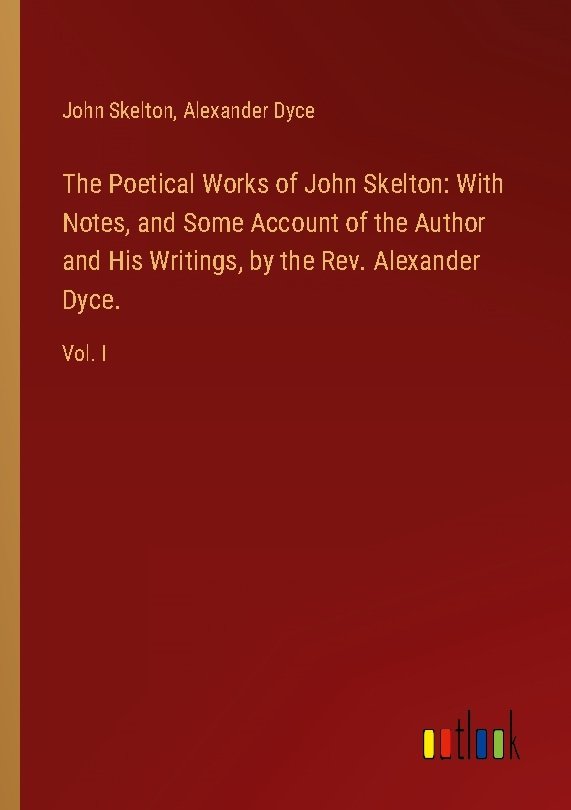 John Skelton, Alexander Dyce

The Poetical Works of John Skelton: With Notes, and Some Account of the Author and His Writings, by the Rev. Alexander Dyce.

Vol. I

outlook